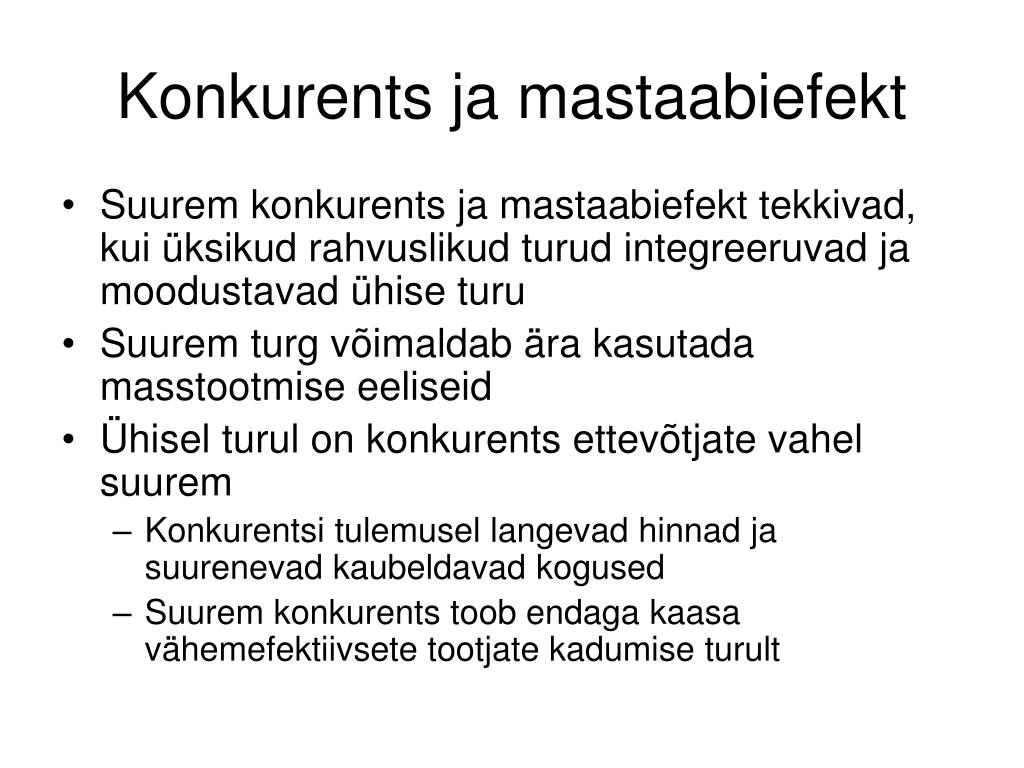 Konkurents ja mastaabiefekt

• Suurem konkurents ja mastaabiefekt tekkivad, kui üksikud rahvuslikud turud integreeruvad ja moodustavad ühise turu
• Suurem turg võimaldab ära kasutada masstootmise eeliseid
• Ühisel turul on konkurents ettevõtjate vahel suurem
– Konkurentsi tulemusel langevad hinnad ja suurenevad kaubeldavad kogused
– Suurem konkurents toob endaga kaasa vähemefektiivsete tootjate kadumise turult